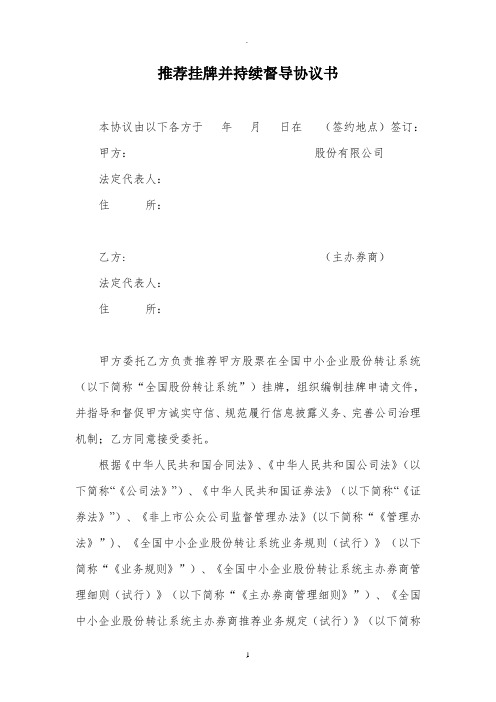 推荐挂牌并持续督导协议书

本协议由以下各方于　　年　　月　　日在　　（签约地点）签订：

甲方：　　　　　　　　　　　　股份有限公司

法定代表人：

住　　所：

乙方：　　　　　　　　　　　　（主办券商）

法定代表人：

住　　所：

甲方委托乙方负责推荐甲方股票在全国中小企业股份转让系统（以下简称“全国股份转让系统”）挂牌，组织编制挂牌申请文件，并指导和督促甲方诚实守信、规范履行信息披露义务、完善公司治理机制；乙方同意接受委托。

根据《中华人民共和国合同法》、《中华人民共和国公司法》（以下简称“《公司法》”）、《中华人民共和国证券法》（以下简称“《证券法》”）、《非上市公众公司监督管理办法》（以下简称“《管理办法》”）、《全国中小企业股份转让系统业务规则（试行）》（以下简称“《业务规则》”）、《全国中小企业股份转让系统主办券商管理细则（试行）》（以下简称“《主办券商管理细则》”）、《全国中小企业股份转让系统主办券商推荐业务规定（试行）》（以下简称

1